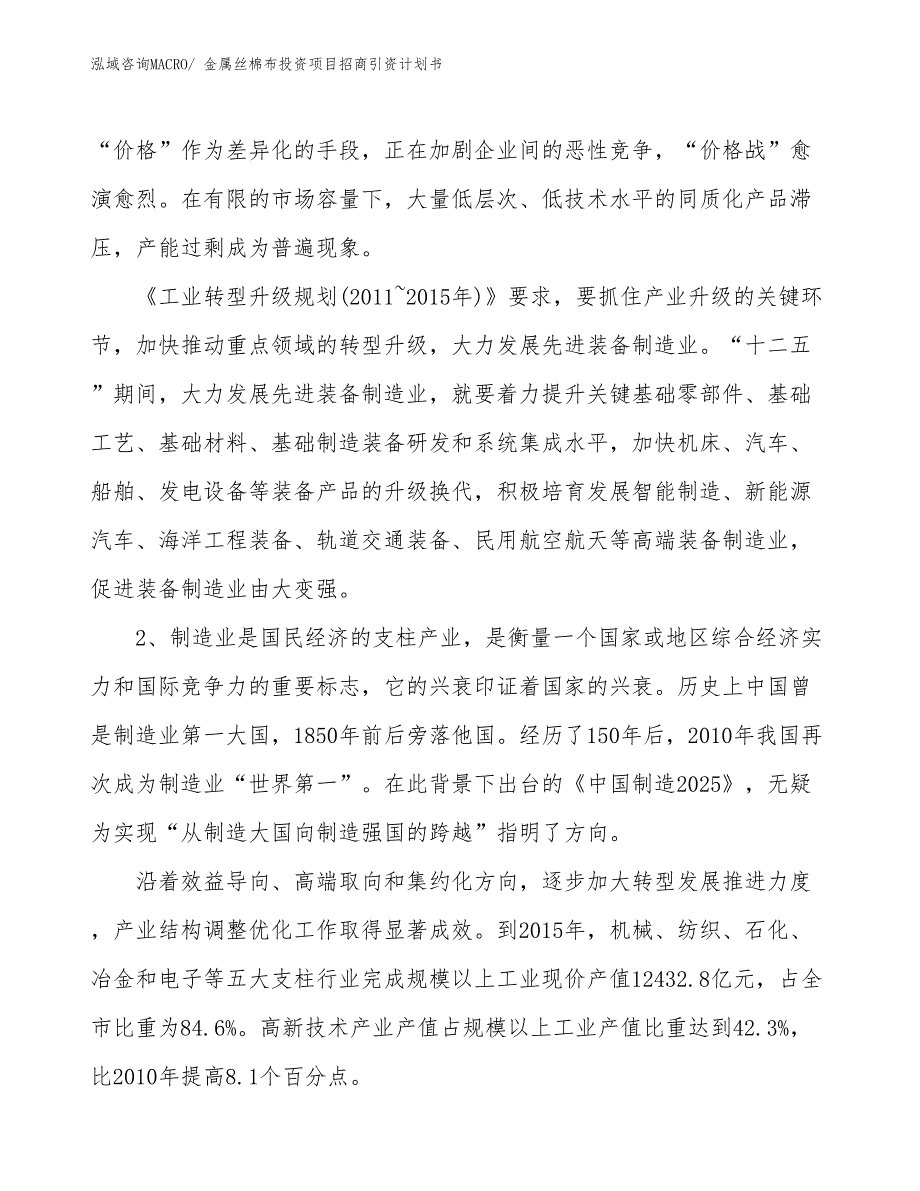 泓域咨询MACRO/ 金属丝棉布投资项目招商引资计划书

“价格”作为差异化的手段，正在加剧企业间的恶性竞争，“价格战”愈演愈烈。在有限的市场容量下，大量低层次、低技术水平的同质化产品滞压，产能过剩成为普遍现象。

《工业转型升级规划(2011~2015年)》要求，要抓住产业升级的关键环节，加快推动重点领域的转型升级，大力发展先进装备制造业。“十二五”期间，大力发展先进装备制造业，就要着力提升关键基础零部件、基础工艺、基础材料、基础制造装备研发和系统集成水平，加快机床、汽车、船舶、发电设备等装备产品的升级换代，积极培育发展智能制造、新能源汽车、海洋工程装备、轨道交通装备、民用航空航天等高端装备制造业，促进装备制造业由大变强。

2、制造业是国民经济的支柱产业，是衡量一个国家或地区综合经济实力和国际竞争力的重要标志，它的兴衰印证着国家的兴衰。历史上中国曾是制造业第一大国，1850年前后旁落他国。经历了150年后，2010年我国再次成为制造业“世界第一”。在此背景下出台的《中国制造2025》，无疑为实现“从制造大国向制造强国的跨越”指明了方向。

沿着效益导向、高端取向和集约化方向，逐步加大转型发展推进力度，产业结构调整优化工作取得显著成效。到2015年，机械、纺织、石化、冶金和电子等五大支柱行业完成规模以上工业现价产值12432.8亿元，占全市比重为84.6%。高新技术产业产值占规模以上工业产值比重达到42.3%，比2010年提高8.1个百分点。